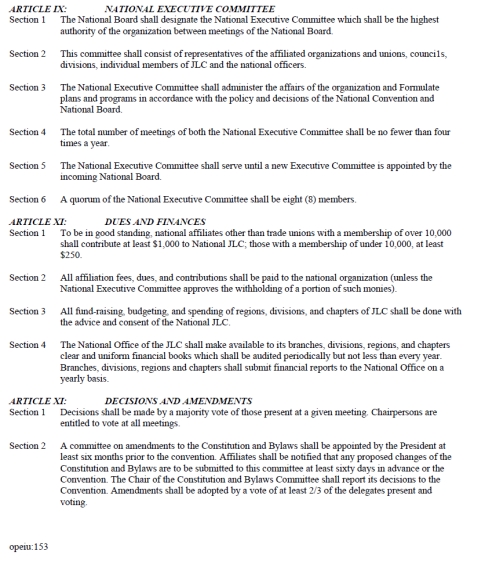 ARTICLE IX: NATIONAL EXECUTIVE COMMITTEE
Section 1 The National Board shall designate the National Executive Committee which shall be the highest authority of the organization between meetings of the National Board.

Section 2 This committee shall consist of representatives of the affiliated organizations and unions, counci1s, divisions, individual members of JLC and the national officers.

Section 3 The National Executive Committee shall administer the affairs of the organization and Formulate plans and programs in accordance with the policy and decisions of the National Convention and National Board.

Section 4 The total number of meetings of both the National Executive Committee shall be no fewer than four times a year.

Section 5 The National Executive Committee shall serve until a new Executive Committee is appointed by the incoming National Board.

Section 6 A quorum of the National Executive Committee shall be eight (8) members.

ARTICLE XI: DUES AND FINANCES
Section 1 To be in good standing, national affiliates other than trade unions with a membership of over 10,000 shall contribute at least $1,000 to National JLC; those with a membership of under 10,000, at least $250.

Section 2 All affiliation fees, dues, and contributions shall be paid to the national organization (unless the National Executive Committee approves the withholding of a portion of such monies).

Section 3 All fund-raising, budgeting, and spending of regions, divisions, and chapters of JLC shall be done with the advice and consent of the National JLC.

Section 4 The National Office of the JLC shall make available to its branches, divisions, regions, and chapters clear and uniform financial books which shall be audited periodically but not less than every year. Branches, divisions, regions and chapters shall submit financial reports to the National Office on a yearly basis.

ARTICLE XI: DECISIONS AND AMENDMENTS
Section 1 Decisions shall be made by a majority vote of those present at a given meeting. Chairpersons are entitled to vote at all meetings.

Section 2 A committee on amendments to the Constitution and Bylaws shall be appointed by the President at least six months prior to the convention. Affiliates shall be notified that any proposed changes of the Constitution and Bylaws are to be submitted to this committee at least sixty days in advance or the Convention. The Chair of the Constitution and Bylaws Committee shall report its decisions to the Convention. Amendments shall be adopted by a vote of at least 2/3 of the delegates present and voting.

opeiu:153